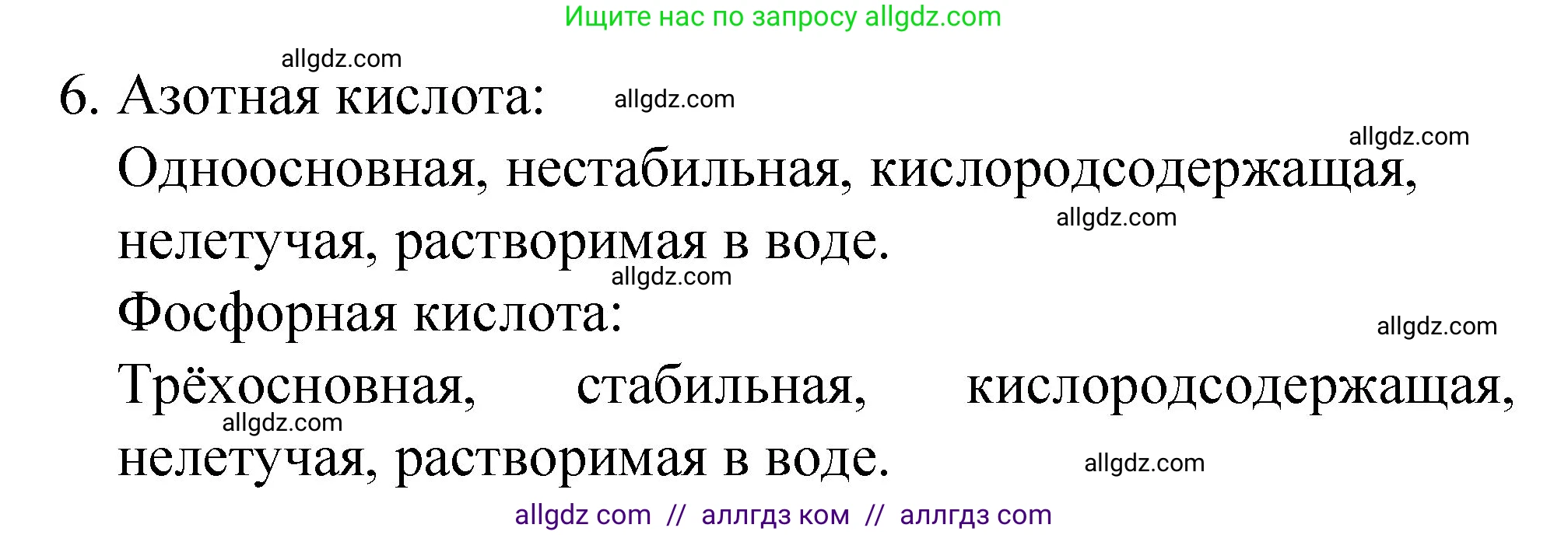 Ищите нас по запросу allgdz.com

allgdz.com

6. Азотная кислота: allgdz.com

allgdz.com

Одноосновная, нестабильная, кислородсодержащая, нелетучая, растворимая в воде.

allgdz.com

allgdz.com

Фосфорная кислота:

allgdz.com

Трёхосновная, стабильная, кислородсодержащая, нелетучая, растворимая в воде.

allgdz.com

allgdz.com

allgdz com // аллгдз ком // аллгдз com